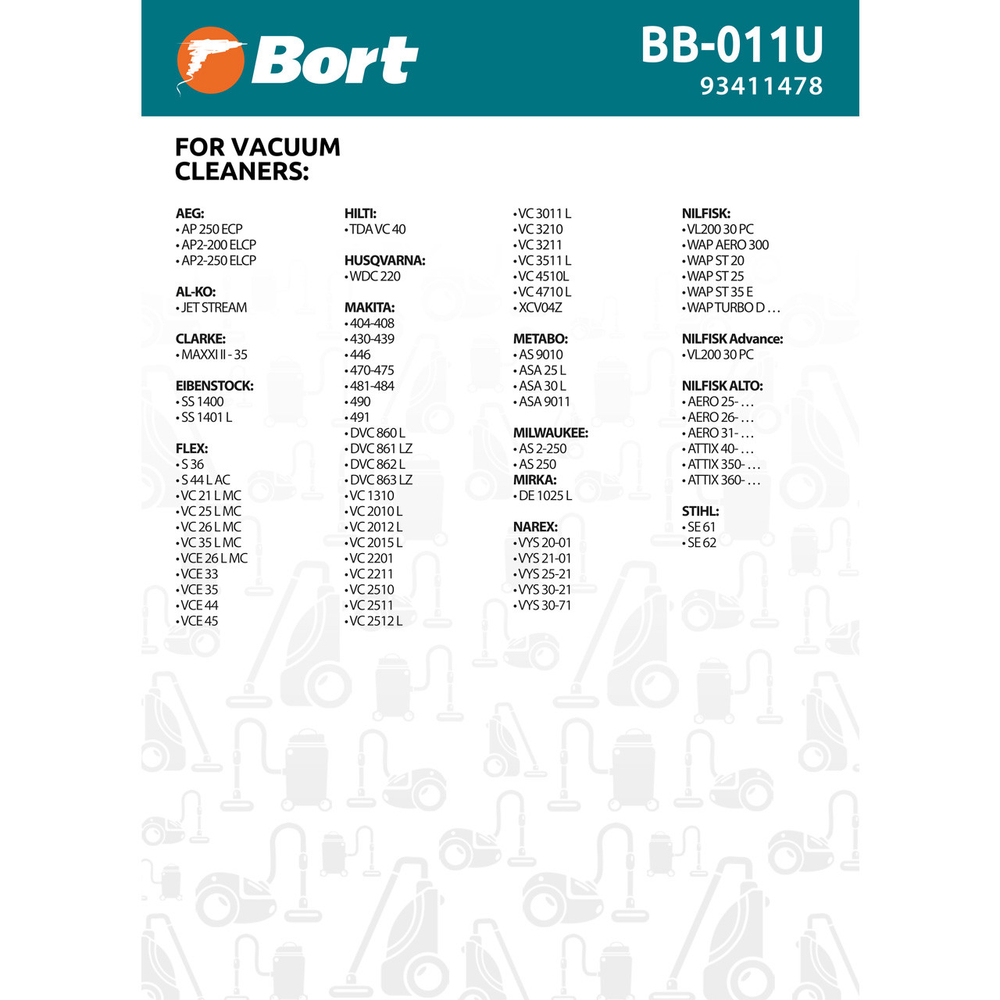 Bort

BB-011U
93411478

FOR VACUUM CLEANERS:

AEG:
• AP 250 ECP
• AP2-200 ELCP
• AP2-250 ELCP

AL-KO:
• JET STREAM

CLARKE:
• MAXXI II - 35

EIBENSTOCK:
• SS 1400
• SS 1401 L

FLEX:
• S 36
• S 44 L AC
• VC 21 L MC
• VC 25 L MC
• VC 26 L MC
• VC 35 L MC
• VCE 26 L MC
• VCE 33
• VCE 35
• VCE 44
• VCE 45

HILTI:
• TDA VC 40

HUSQVARNA:
• WDC 220

MAKITA:
• 404-408
• 430-439
• 446
• 470-475
• 481-484
• 490
• 491
• DVC 860 L
• DVC 861 LZ
• DVC 862 L
• DVC 863 LZ
• VC 1310
• VC 2010 L
• VC 2012 L
• VC 2015 L
• VC 2201
• VC 2211
• VC 2510
• VC 2511
• VC 2512 L
• VC 3011 L
• VC 3210
• VC 3211
• VC 3511 L
• VC 4510L
• VC 4710 L
• XCV04Z

METABO:
• AS 9010
• ASA 25 L
• ASA 30 L
• ASA 9011

MILWAUKEE:
• AS 2-250
• AS 250

MIRKA:
• DE 1025 L

NAREX:
• VYS 20-01
• VYS 21-01
• VYS 25-21
• VYS 30-21
• VYS 30-71

NILFISK:
• VL200 30 PC
• WAP AERO 300
• WAP ST 20
• WAP ST 25
• WAP ST 35 E
• WAP TURBO D …

NILFISK Advance:
• VL200 30 PC

NILFISK ALTO:
• AERO 25- …
• AERO 26- …
• AERO 31- …
• ATTIX 40- …
• ATTIX 350- …
• ATTIX 360- …

STIHL:
• SE 61
• SE 62